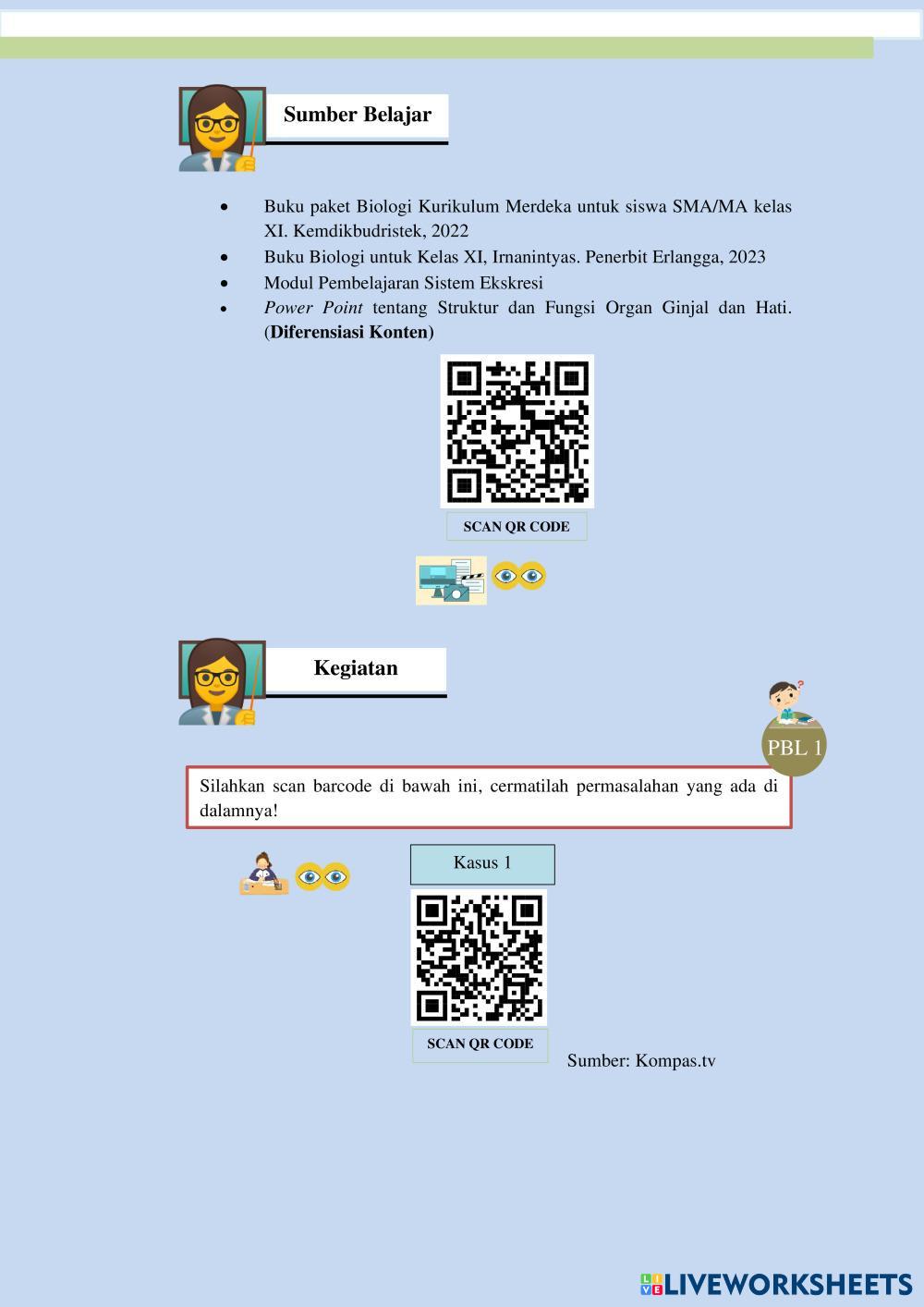 Sumber Belajar

• Buku paket Biologi Kurikulum Merdeka untuk siswa SMA/MA kelas XI. Kemdikbudristek, 2022
• Buku Biologi untuk Kelas XI, Irnanintyas. Penerbit Erlangga, 2023
• Modul Pembelajaran Sistem Ekskresi
• Power Point tentang Struktur dan Fungsi Organ Ginjal dan Hati. (Diferensiasi Konten)

SCAN QR CODE

Kegiatan

PBL 1

Silahkan scan barcode di bawah ini, cermatilah permasalahan yang ada di dalamnya!

Kasus 1

SCAN QR CODE

Sumber: Kompas.tv

LIVEWORKSHEETS